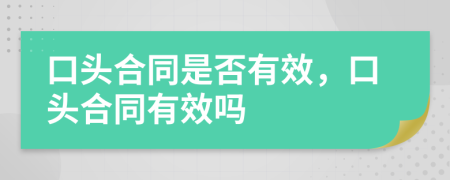 口头合同是否有效，口头合同有效吗